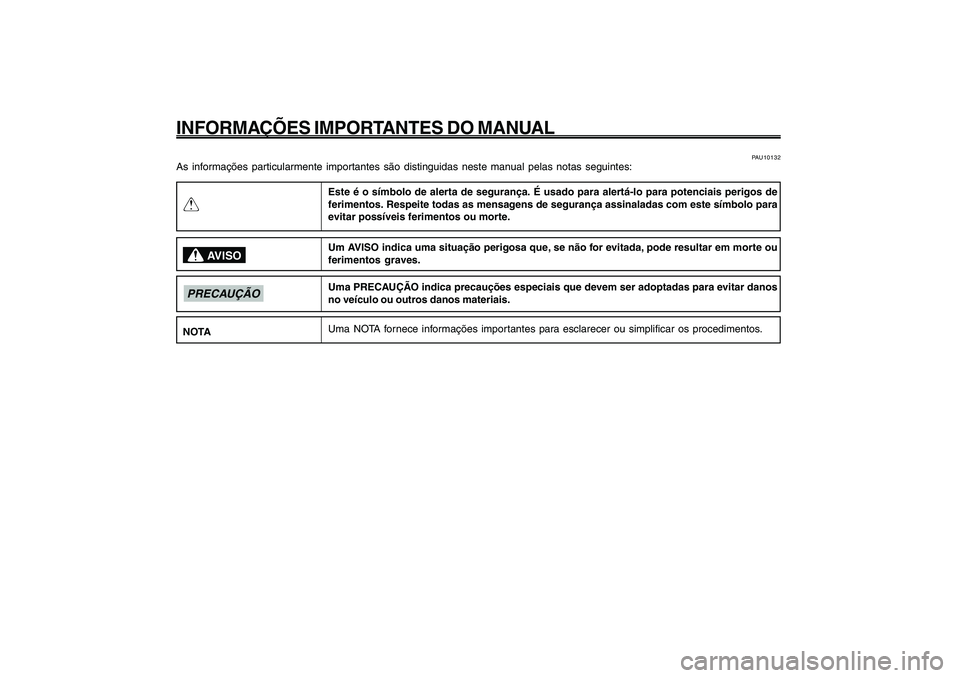 INFORMAÇÕES IMPORTANTES DO MANUAL

PAU10132

As informações particularmente importantes são distinguidas neste manual pelas notas seguintes:

| | |
|---|---|
| | Este é o símbolo de alerta de segurança. É usado para alertá-lo para potenciais perigos de ferimentos. Respeite todas as mensagens de segurança assinaladas com este símbolo para evitar possíveis ferimentos ou morte. |
| AVISO | Um AVISO indica uma situação perigosa que, se não for evitada, pode resultar em morte ou ferimentos graves. |
| PRECAUÇÃO | Uma PRECAUÇÃO indica precauções especiais que devem ser adoptadas para evitar danos no veículo ou outros danos materiais. |
| NOTA | Uma NOTA fornece informações importantes para esclarecer ou simplificar os procedimentos. |

carmanualsonline.info